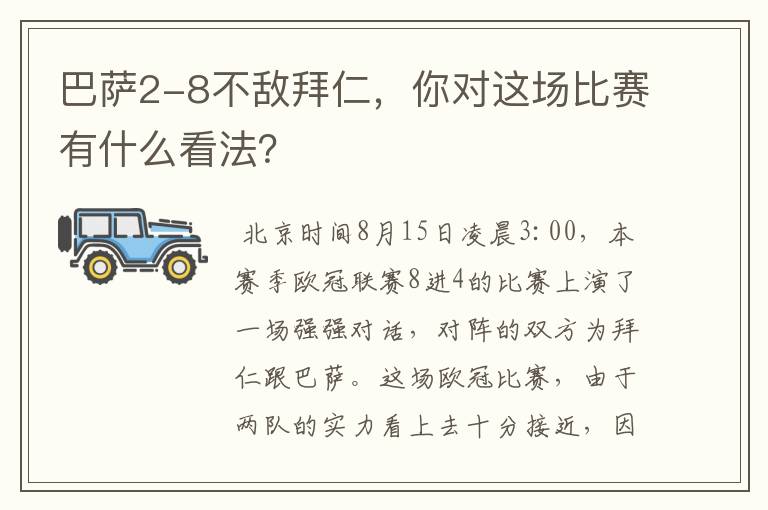 巴萨2-8不敌拜仁，你对这场比赛有什么看法?

北京时间8月15日凌晨3:00，本赛季欧冠联赛8进4的比赛上演了一场强强对话，对阵的双方为拜仁跟巴萨。这场欧冠比赛，由于两队的实力看上去十分接近，因